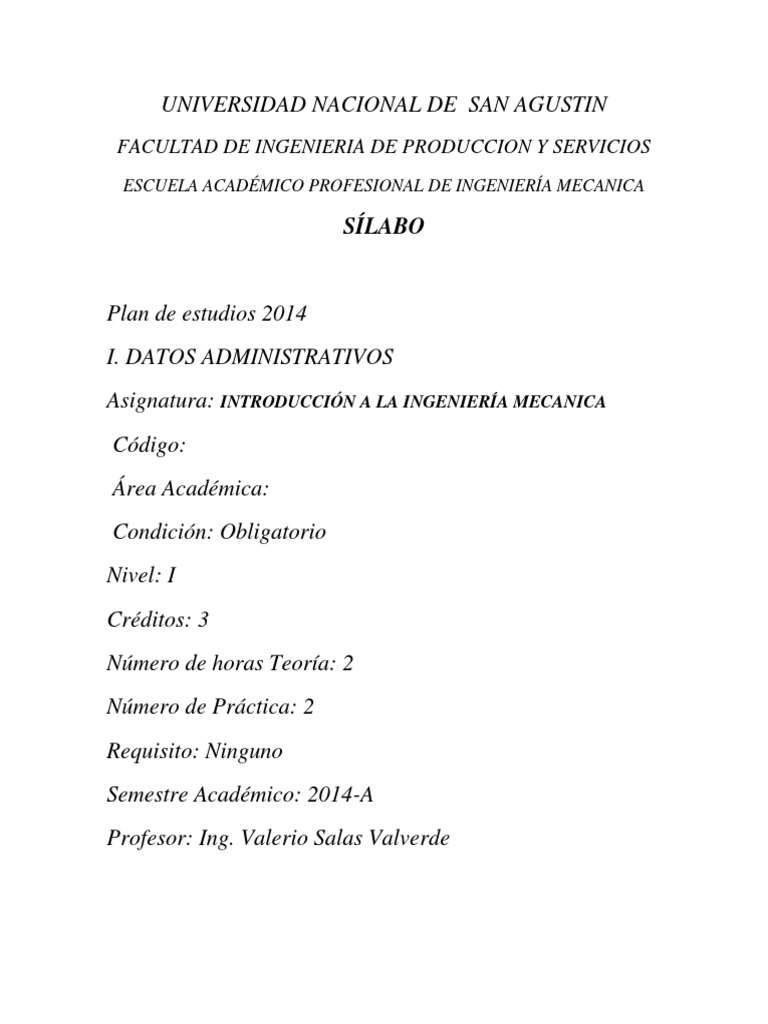 UNIVERSIDAD NACIONAL DE SAN AGUSTIN

FACULTAD DE INGENIERIA DE PRODUCCION Y SERVICIOS

ESCUELA ACADÉMICO PROFESIONAL DE INGENIERÍA MECANICA

SÍLABO

Plan de estudios 2014

I. DATOS ADMINISTRATIVOS

Asignatura: INTRODUCCIÓN A LA INGENIERÍA MECANICA

Código:

Área Académica:

Condición: Obligatorio

Nivel: I

Créditos: 3

Número de horas Teoría: 2

Número de Práctica: 2

Requisito: Ninguno

Semestre Académico: 2014-A

Profesor: Ing. Valerio Salas Valverde